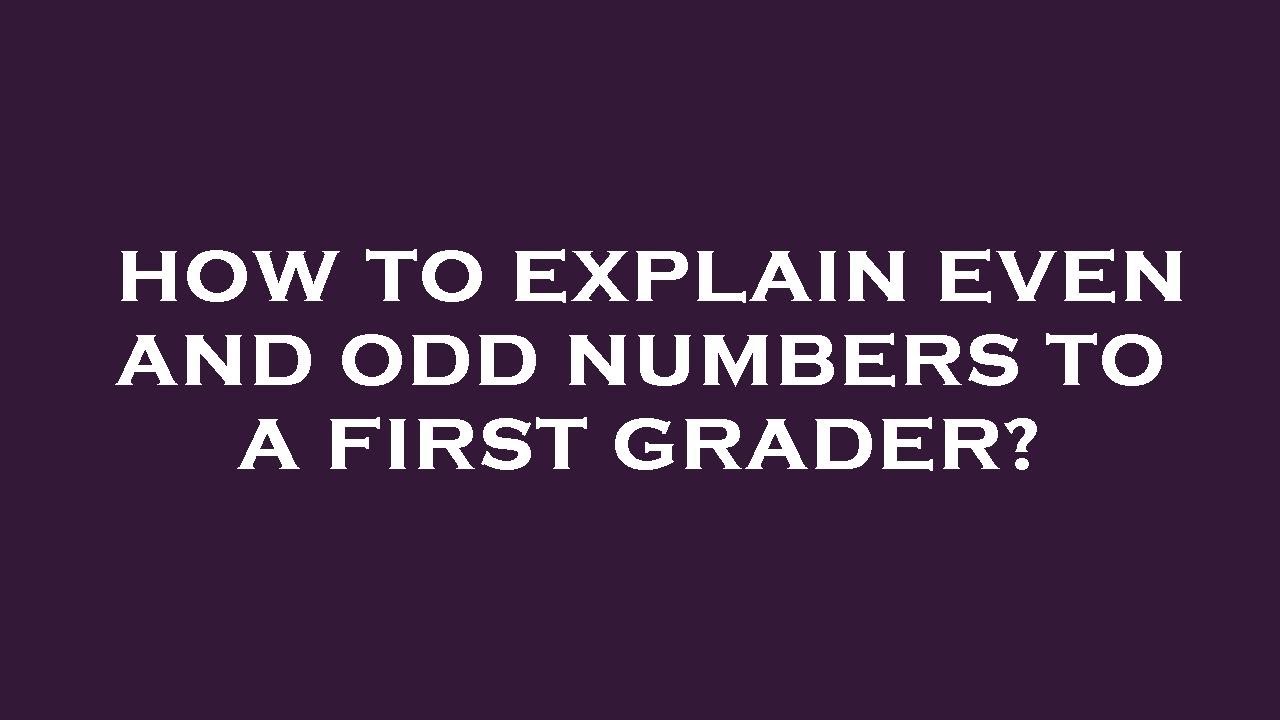 HOW TO EXPLAIN EVEN AND ODD NUMBERS TO A FIRST GRADER?